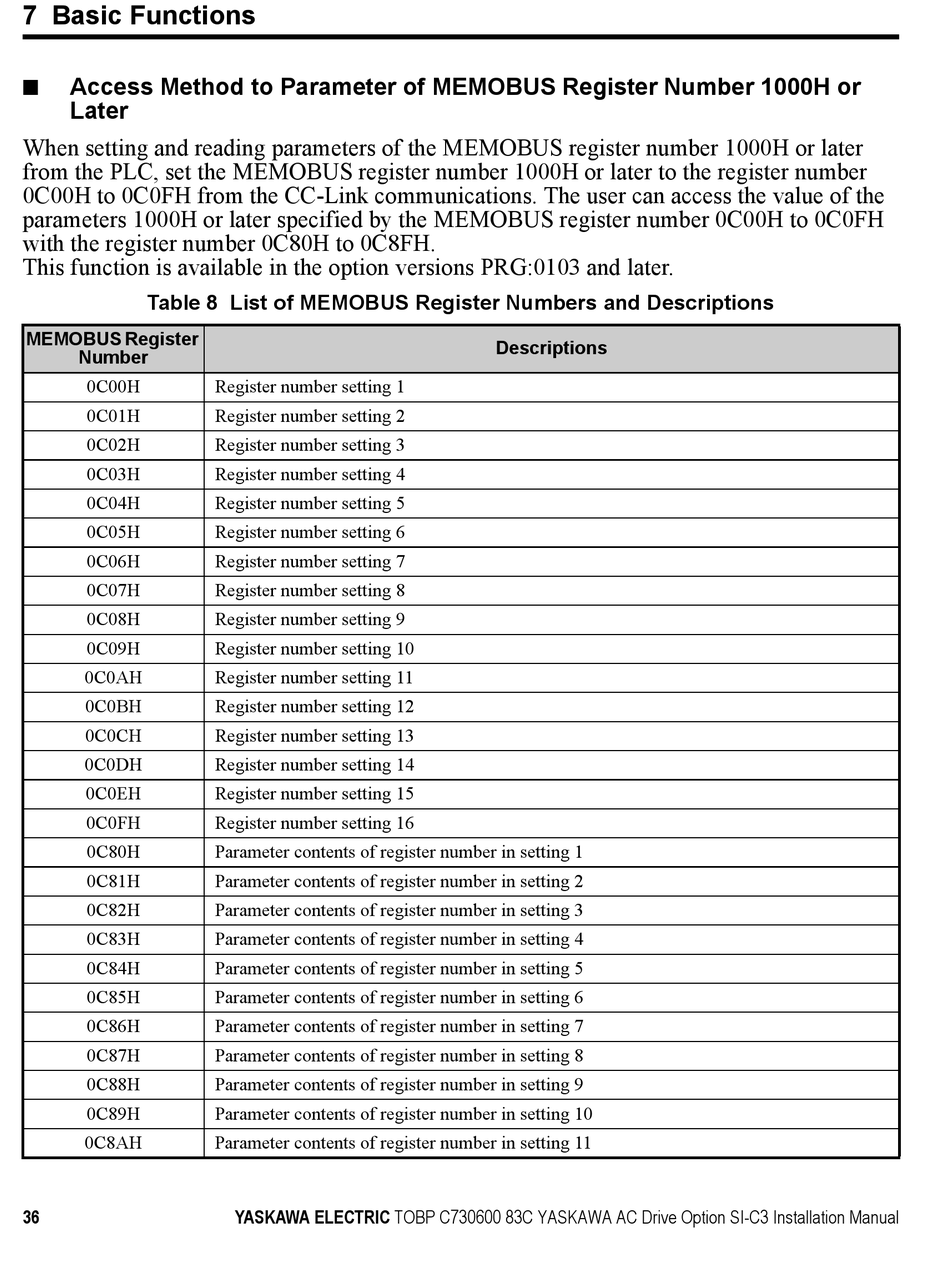 7 Basic Functions

■ Access Method to Parameter of MEMOBUS Register Number 1000H or Later

When setting and reading parameters of the MEMOBUS register number 1000H or later from the PLC, set the MEMOBUS register number 1000H or later to the register number 0C00H to 0C0FH from the CC-Link communications. The user can access the value of the parameters 1000H or later specified by the MEMOBUS register number 0C00H to 0C0FH with the register number 0C80H to 0C8FH.
This function is available in the option versions PRG:0103 and later.

Table 8 List of MEMOBUS Register Numbers and Descriptions

| MEMOBUS Register Number | Descriptions |
|---|---|
| 0C00H | Register number setting 1 |
| 0C01H | Register number setting 2 |
| 0C02H | Register number setting 3 |
| 0C03H | Register number setting 4 |
| 0C04H | Register number setting 5 |
| 0C05H | Register number setting 6 |
| 0C06H | Register number setting 7 |
| 0C07H | Register number setting 8 |
| 0C08H | Register number setting 9 |
| 0C09H | Register number setting 10 |
| 0C0AH | Register number setting 11 |
| 0C0BH | Register number setting 12 |
| 0C0CH | Register number setting 13 |
| 0C0DH | Register number setting 14 |
| 0C0EH | Register number setting 15 |
| 0C0FH | Register number setting 16 |
| 0C80H | Parameter contents of register number in setting 1 |
| 0C81H | Parameter contents of register number in setting 2 |
| 0C82H | Parameter contents of register number in setting 3 |
| 0C83H | Parameter contents of register number in setting 4 |
| 0C84H | Parameter contents of register number in setting 5 |
| 0C85H | Parameter contents of register number in setting 6 |
| 0C86H | Parameter contents of register number in setting 7 |
| 0C87H | Parameter contents of register number in setting 8 |
| 0C88H | Parameter contents of register number in setting 9 |
| 0C89H | Parameter contents of register number in setting 10 |
| 0C8AH | Parameter contents of register number in setting 11 |

36 YASKAWA ELECTRIC TOBP C730600 83C YASKAWA AC Drive Option SI-C3 Installation Manual